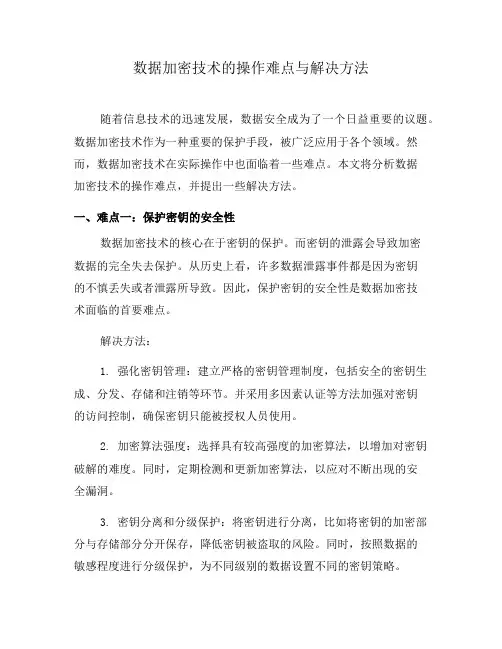 数据加密技术的操作难点与解决方法

随着信息技术的迅速发展，数据安全成为了一个日益重要的议题。数据加密技术作为一种重要的保护手段，被广泛应用于各个领域。然而，数据加密技术在实际操作中也面临着一些难点。本文将分析数据加密技术的操作难点，并提出一些解决方法。

一、难点一：保护密钥的安全性

数据加密技术的核心在于密钥的保护。而密钥的泄露会导致加密数据的完全失去保护。从历史上看，许多数据泄露事件都是因为密钥的不慎丢失或者泄露所导致。因此，保护密钥的安全性是数据加密技术面临的首要难点。

解决方法：

1. 强化密钥管理：建立严格的密钥管理制度，包括安全的密钥生成、分发、存储和注销等环节。并采用多因素认证等方法加强对密钥的访问控制，确保密钥只能被授权人员使用。

2. 加密算法强度：选择具有较高强度的加密算法，以增加对密钥破解的难度。同时，定期检测和更新加密算法，以应对不断出现的安全漏洞。

3. 密钥分离和分级保护：将密钥进行分离，比如将密钥的加密部分与存储部分分开保存，降低密钥被盗取的风险。同时，按照数据的敏感程度进行分级保护，为不同级别的数据设置不同的密钥策略。